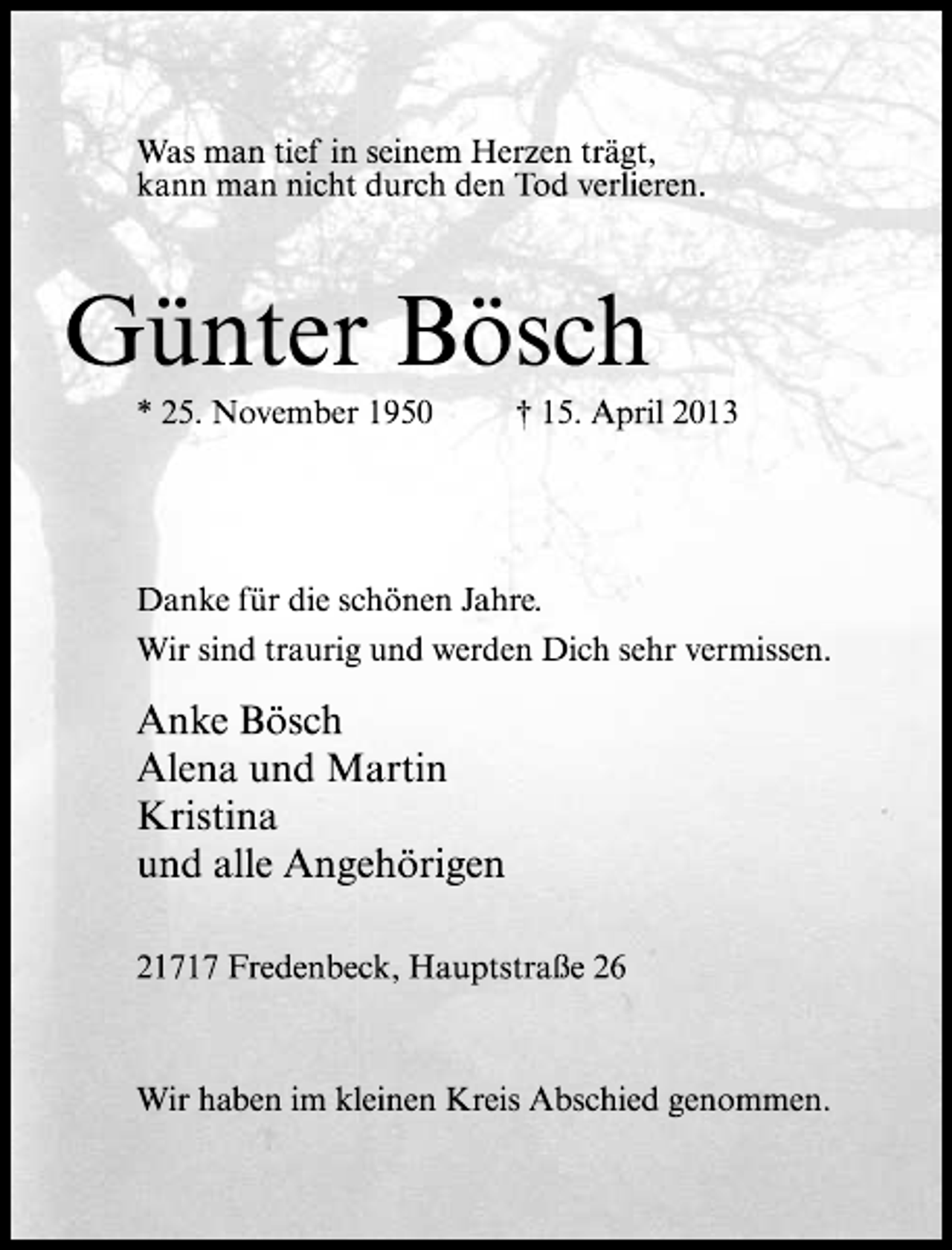 Was man tief in seinem Herzen trägt,
kann man nicht durch den Tod verlieren.

Günter Bösch

* 25. November 1950        † 15. April 2013

Danke für die schönen Jahre.

Wir sind traurig und werden Dich sehr vermissen.

Anke Bösch
Alena und Martin
Kristina
und alle Angehörigen

21717 Fredenbeck, Hauptstraße 26

Wir haben im kleinen Kreis Abschied genommen.